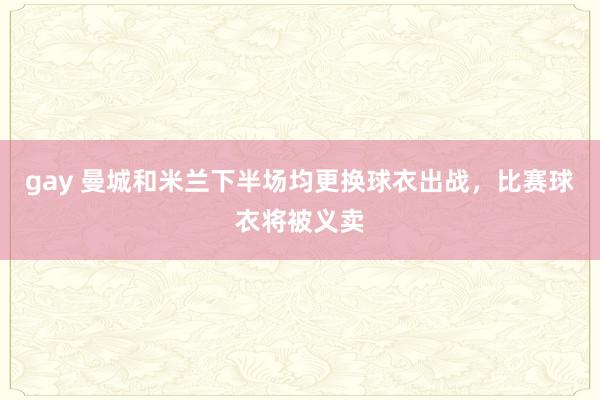 gay 曼城和米兰下半场均更换球衣出战，比赛球衣将被义卖